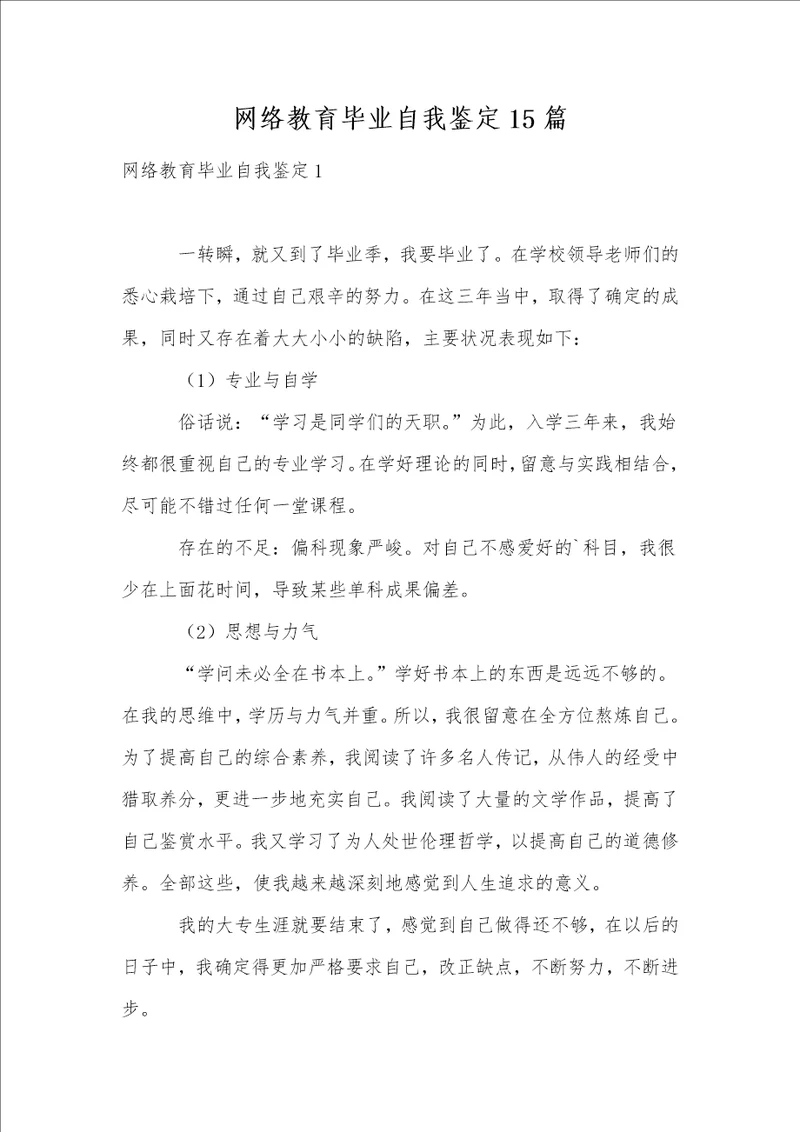 网络教育毕业自我鉴定15篇

网络教育毕业自我鉴定1

一转瞬，就又到了毕业季，我要毕业了。在学校领导老师们的悉心栽培下，通过自己艰辛的努力。在这三年当中，取得了确定的成果，同时又存在着大大小小的缺陷，主要状况表现如下：

（1）专业与自学

俗话说：“学习是同学们的天职。”为此，入学三年来，我始终都很重视自己的专业学习。在学好理论的同时，留意与实践相结合，尽可能不错过任何一堂课程。

存在的不足：偏科现象严峻。对自己不感爱好的`科目，我很少在上面花时间，导致某些单科成果偏差。

（2）思想与力气

“学问未必全在书本上。”学好书本上的东西是远远不够的。在我的思维中，学历与力气并重。所以，我很留意在全方位熬炼自己。为了提高自己的综合素养，我阅读了许多名人传记，从伟人的经受中猎取养分，更进一步地充实自己。我阅读了大量的文学作品，提高了自己鉴赏水平。我又学习了为人处世伦理哲学，以提高自己的道德修养。全部这些，使我越来越深刻地感觉到人生追求的意义。

我的大专生涯就要结束了，感觉到自己做得还不够，在以后的日子中，我确定得更加严格要求自己，改正缺点，不断努力，不断进步。